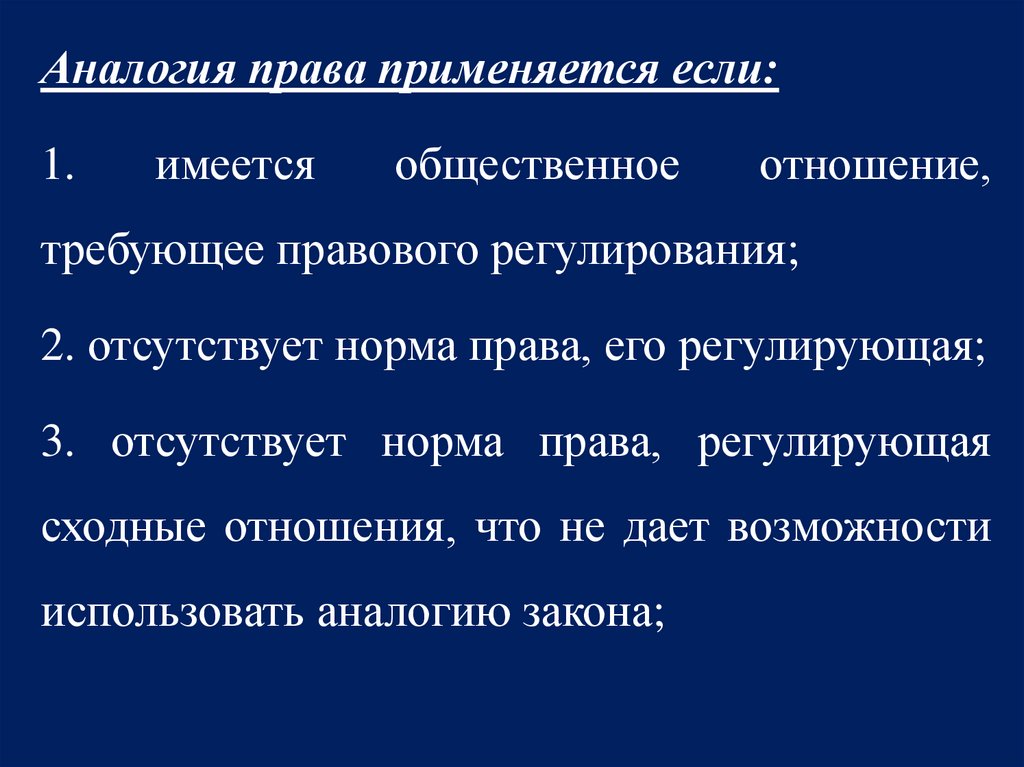 Аналогия права применяется если:

1. имеется общественное отношение, требующее правового регулирования;

2. отсутствует норма права, его регулирующая;

3. отсутствует норма права, регулирующая сходные отношения, что не дает возможности использовать аналогию закона;